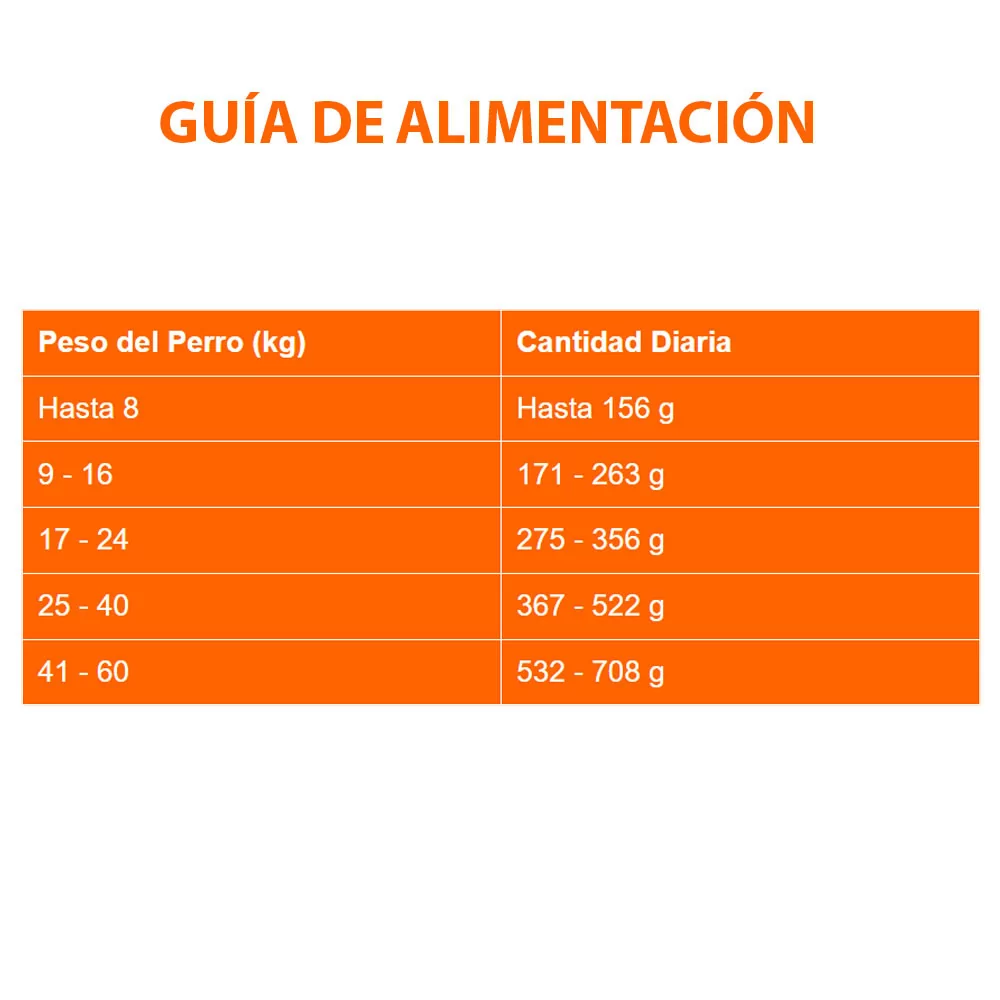 GUÍA DE ALIMENTACIÓN

| Peso del Perro (kg) | Cantidad Diaria |
|---|---|
| Hasta 8 | Hasta 156 g |
| 9 - 16 | 171 - 263 g |
| 17 - 24 | 275 - 356 g |
| 25 - 40 | 367 - 522 g |
| 41 - 60 | 532 - 708 g |